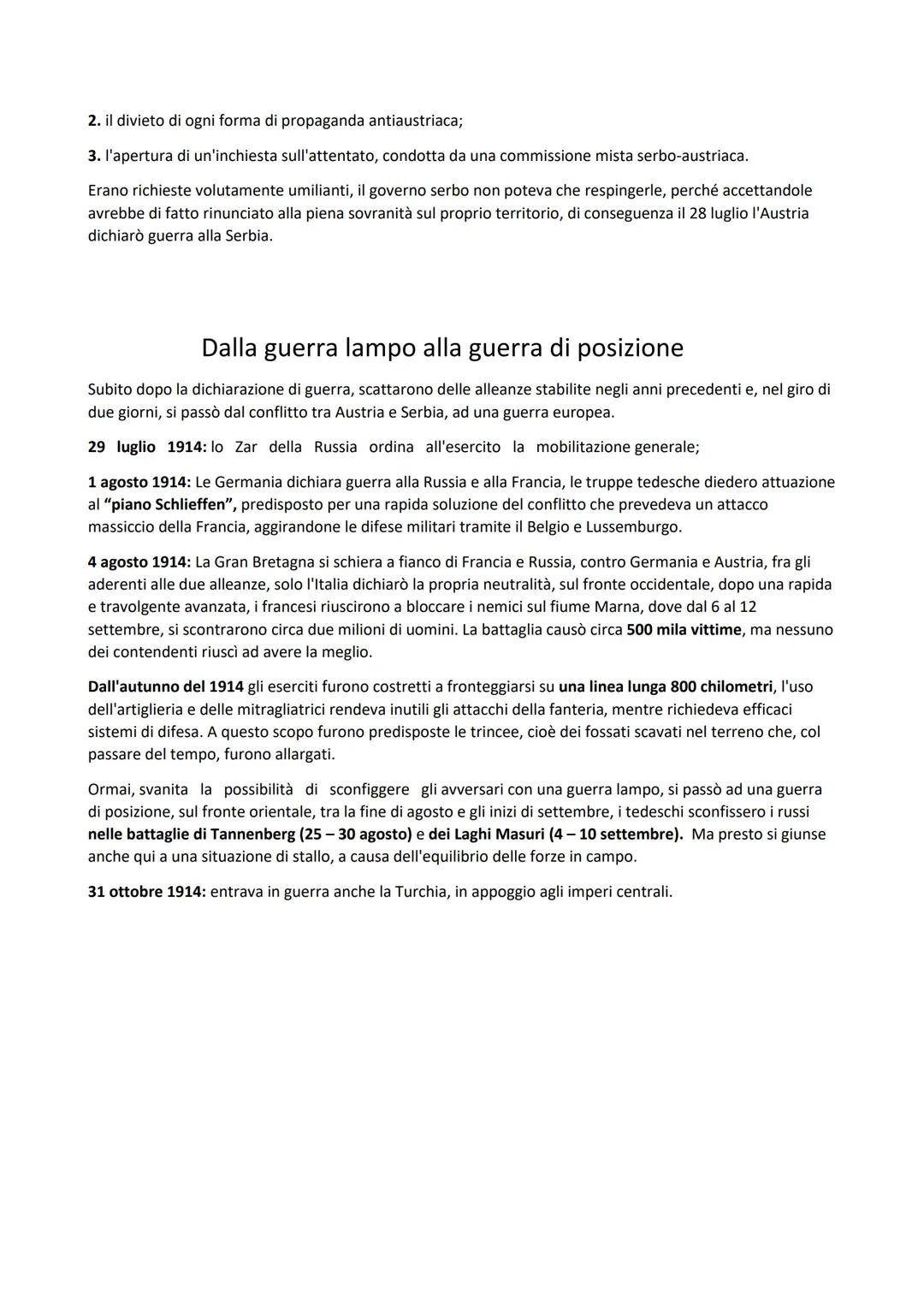 2. il divieto di ogni forma di propaganda antiaustriaca;

3. l'apertura di un'inchiesta sull'attentato, condotta da una commissione mista serbo-austriaca.

Erano richieste volutamente umilianti, il governo serbo non poteva che respingerle, perché accettandole avrebbe di fatto rinunciato alla piena sovranità sul proprio territorio, di conseguenza il 28 luglio l'Austria dichiarò guerra alla Serbia.

Dalla guerra lampo alla guerra di posizione

Subito dopo la dichiarazione di guerra, scattarono delle alleanze stabilite negli anni precedenti e, nel giro di due giorni, si passò dal conflitto tra Austria e Serbia, ad una guerra europea.

29 luglio 1914: lo Zar della Russia ordina all'esercito la mobilitazione generale;

1 agosto 1914: Le Germania dichiara guerra alla Russia e alla Francia, le truppe tedesche diedero attuazione al "piano Schlieffen", predisposto per una rapida soluzione del conflitto che prevedeva un attacco massiccio della Francia, aggirandone le difese militari tramite il Belgio e Lussemburgo.

4 agosto 1914: La Gran Bretagna si schiera a fianco di Francia e Russia, contro Germania e Austria, fra gli aderenti alle due alleanze, solo l'Italia dichiarò la propria neutralità, sul fronte occidentale, dopo una rapida e travolgente avanzata, i francesi riuscirono a bloccare i nemici sul fiume Marna, dove dal 6 al 12 settembre, si scontrarono circa due milioni di uomini. La battaglia causò circa 500 mila vittime, ma nessuno dei contendenti riuscì ad avere la meglio.

Dall'autunno del 1914 gli eserciti furono costretti a fronteggiarsi su una linea lunga 800 chilometri, l'uso dell'artiglieria e delle mitragliatrici rendeva inutili gli attacchi della fanteria, mentre richiedeva efficaci sistemi di difesa. A questo scopo furono predisposte le trincee, cioè dei fossati scavati nel terreno che, col passare del tempo, furono allargati.

Ormai, svanita la possibilità di sconfiggere gli avversari con una guerra lampo, si passò ad una guerra di posizione, sul fronte orientale, tra la fine di agosto e gli inizi di settembre, i tedeschi sconfissero i russi nelle battaglie di Tannenberg (25 – 30 agosto) e dei Laghi Masuri (4 – 10 settembre). Ma presto si giunse anche qui a una situazione di stallo, a causa dell'equilibrio delle forze in campo.

31 ottobre 1914: entrava in guerra anche la Turchia, in appoggio agli imperi centrali.